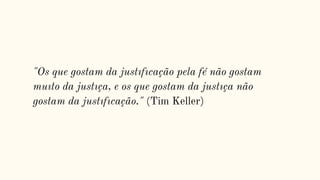 "Os que gostam da justificação pela fé não gostam muito da justiça, e os que gostam da justiça não gostam da justificação." (Tim Keller)